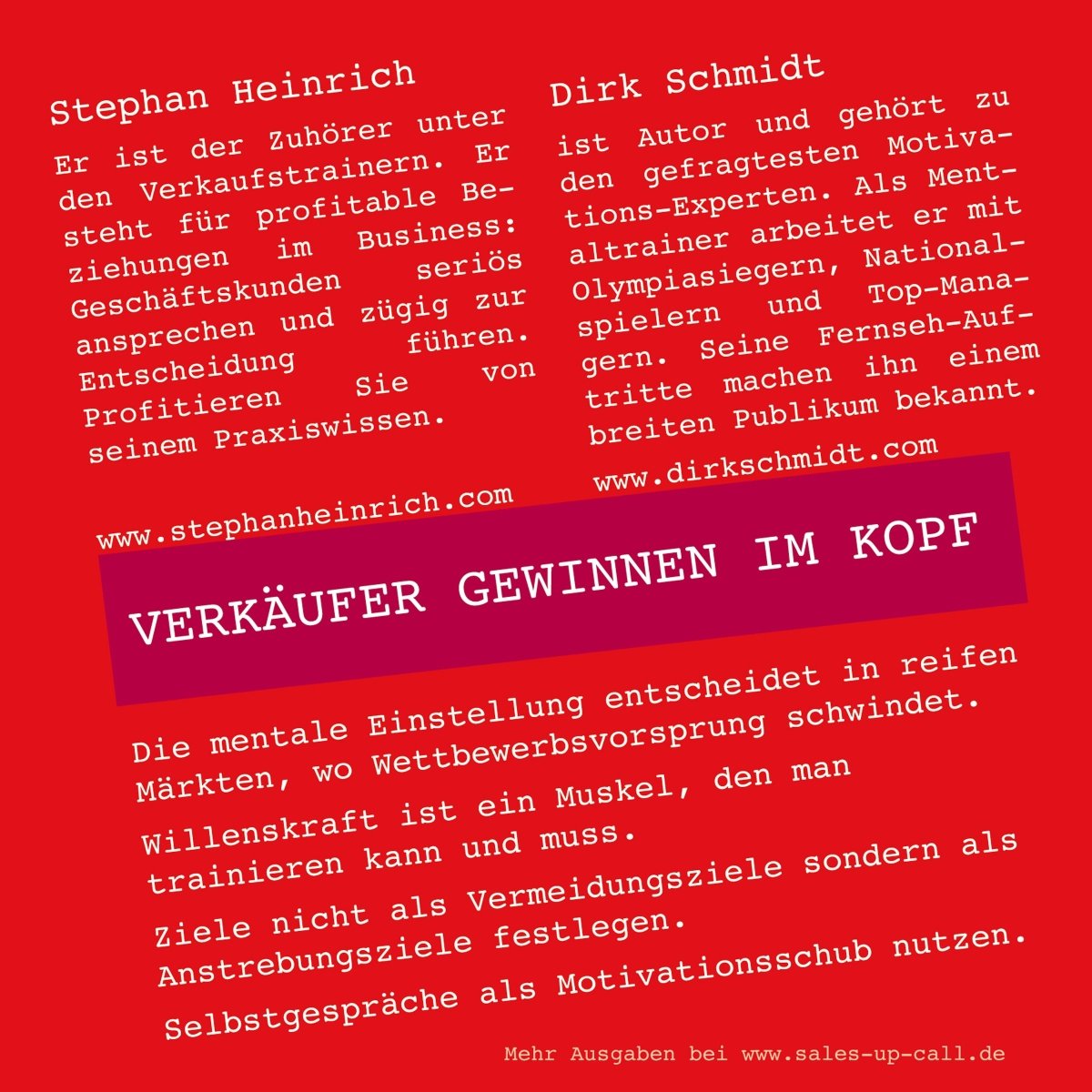 Stephan Heinrich

Er ist der Zuhörer unter den Verkaufstrainern. Er steht für profitable Beziehungen im Business: Geschäftskunden seriös ansprechen und zügig zur Entscheidung führen. Profitieren Sie von seinem Praxiswissen.

www.stephanheinrich.com

Dirk Schmidt

ist Autor und gehört zu den gefragtesten Motivations-Experten. Als Mentaltrainer arbeitet er mit Olympiasiegern, Nationalspielern und Top-Managern. Seine Fernseh-Auftritte machen ihn einem breiten Publikum bekannt.

www.dirkschmidt.com

VERKÄUFER GEWINNEN IM KOPF

Die mentale Einstellung entscheidet in reifen Märkten, wo Wettbewerbsvorsprung schwindet.

Willenskraft ist ein Muskel, den man trainieren kann und muss.

Ziele nicht als Vermeidungsziele sondern als Anstrebungsziele festlegen.

Selbstgespräche als Motivationsschub nutzen.

Mehr Ausgaben bei www.sales-up-call.de